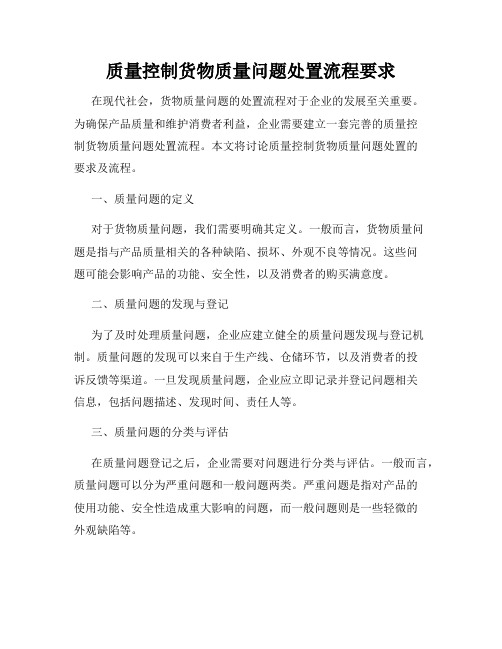 质量控制货物质量问题处置流程要求

在现代社会，货物质量问题的处置流程对于企业的发展至关重要。为确保产品质量和维护消费者利益，企业需要建立一套完善的质量控制货物质量问题处置流程。本文将讨论质量控制货物质量问题处置的要求及流程。

一、质量问题的定义

对于货物质量问题，我们需要明确其定义。一般而言，货物质量问题是指与产品质量相关的各种缺陷、损坏、外观不良等情况。这些问题可能会影响产品的功能、安全性，以及消费者的购买满意度。

二、质量问题的发现与登记

为了及时处理质量问题，企业应建立健全的质量问题发现与登记机制。质量问题的发现可以来自于生产线、仓储环节，以及消费者的投诉反馈等渠道。一旦发现质量问题，企业应立即记录并登记问题相关信息，包括问题描述、发现时间、责任人等。

三、质量问题的分类与评估

在质量问题登记之后，企业需要对问题进行分类与评估。一般而言，质量问题可以分为严重问题和一般问题两类。严重问题是指对产品的使用功能、安全性造成重大影响的问题，而一般问题则是一些轻微的外观缺陷等。